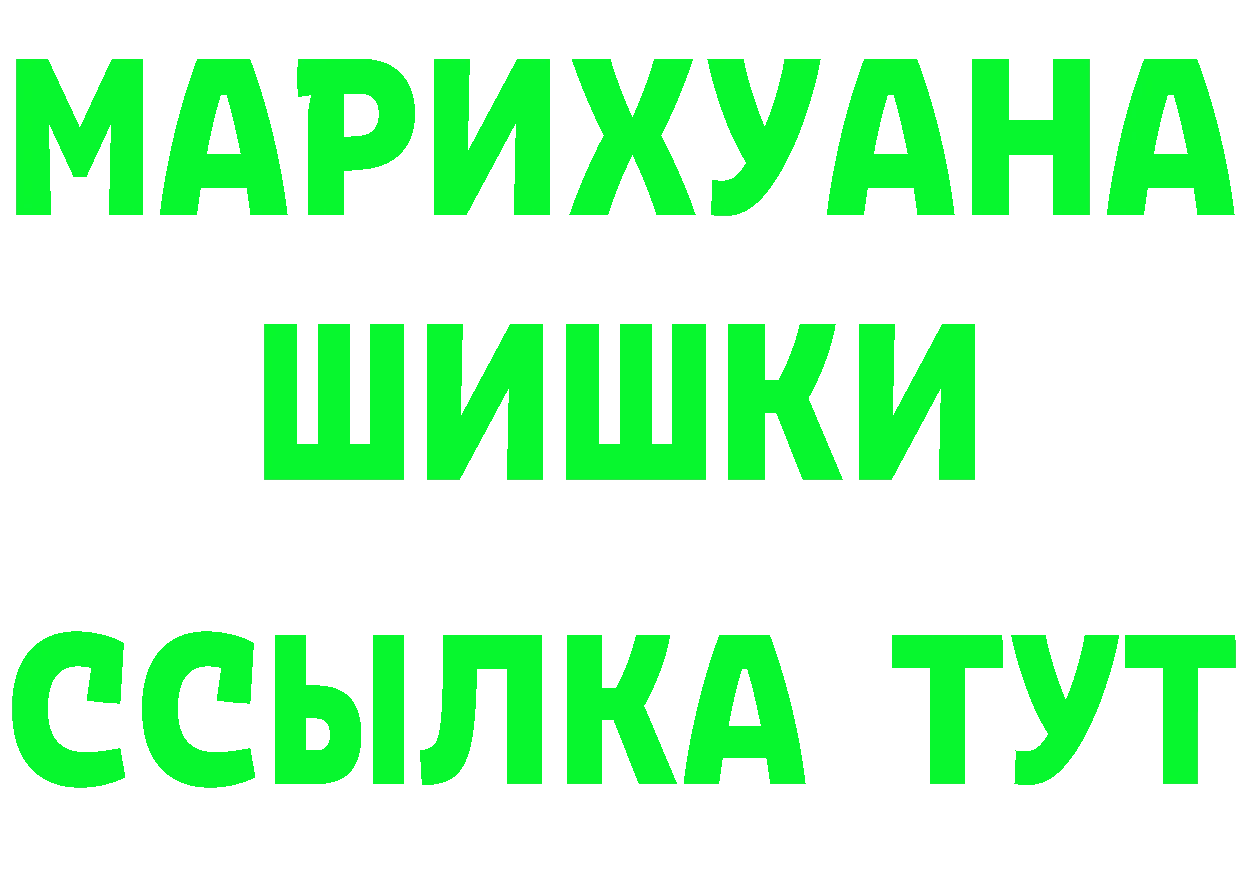 МАРИХУАНА
ШИШКИ
ССЫЛКА ТУТ